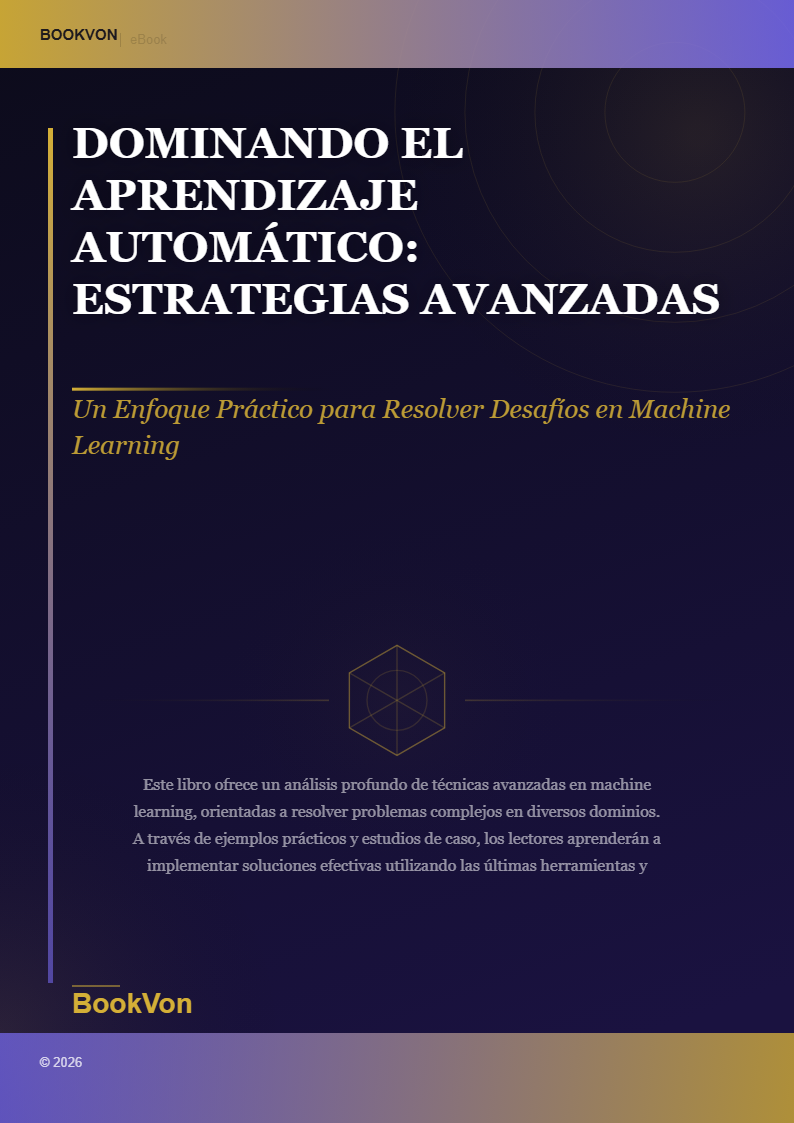 BOOKVON | eBook

DOMINANDO EL APRENDIZAJE AUTOMÁTICO: ESTRATEGIAS AVANZADAS

Un Enfoque Práctico para Resolver Desafíos en Machine Learning

Este libro ofrece un análisis profundo de técnicas avanzadas en machine learning, orientadas a resolver problemas complejos en diversos dominios. A través de ejemplos prácticos y estudios de caso, los lectores aprenderán a implementar soluciones efectivas utilizando las últimas herramientas y

BookVon

© 2026